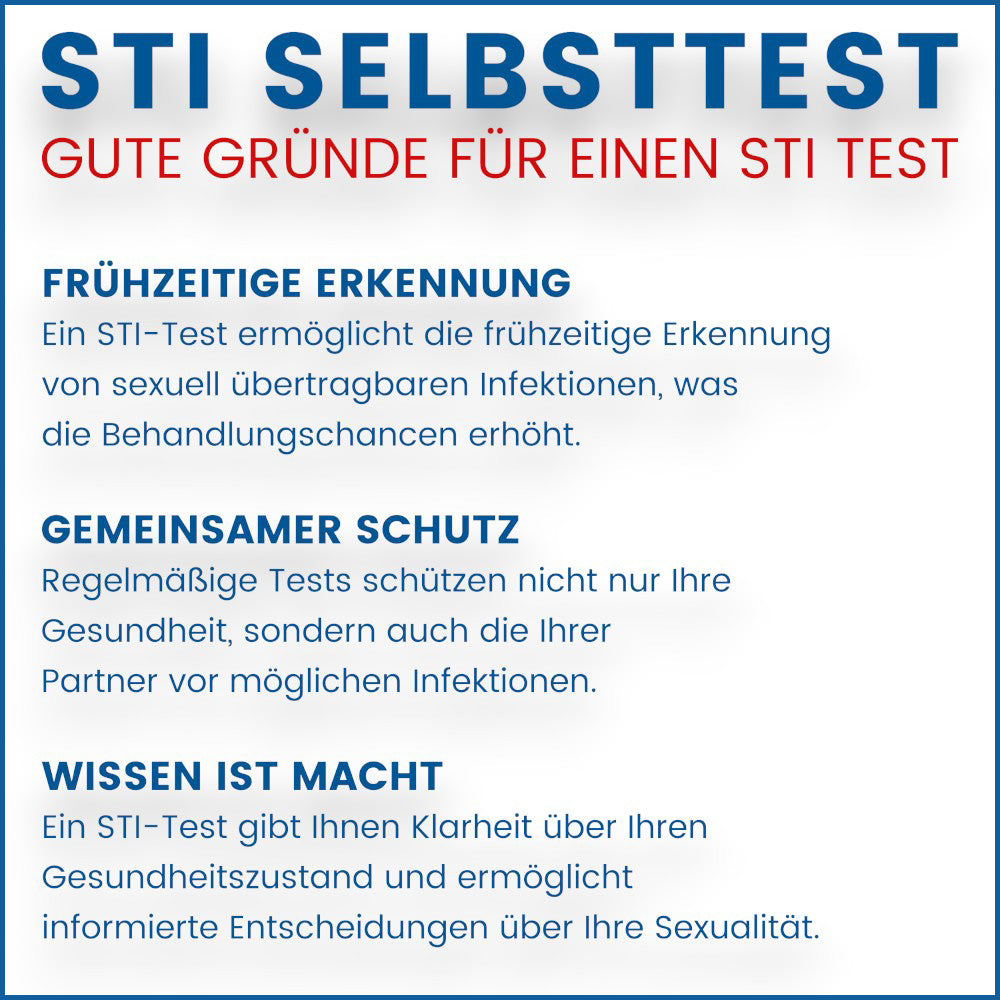 STI SELBSTTEST
GUTE GRÜNDE FÜR EINEN STI TEST

FRÜHZEITIGE ERKENNUNG
Ein STI-Test ermöglicht die frühzeitige Erkennung von sexuell übertragbaren Infektionen, was die Behandlungschancen erhöht.

GEMEINSAMER SCHUTZ
Regelmäßige Tests schützen nicht nur Ihre Gesundheit, sondern auch die Ihrer Partner vor möglichen Infektionen.

WISSEN IST MACHT
Ein STI-Test gibt Ihnen Klarheit über Ihren Gesundheitszustand und ermöglicht informierte Entscheidungen über Ihre Sexualität.